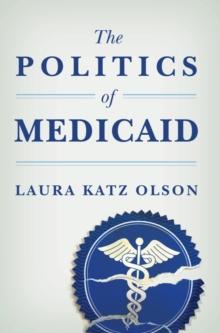 The
POLITICS
of
MEDICAID

LAURA KATZ OLSON